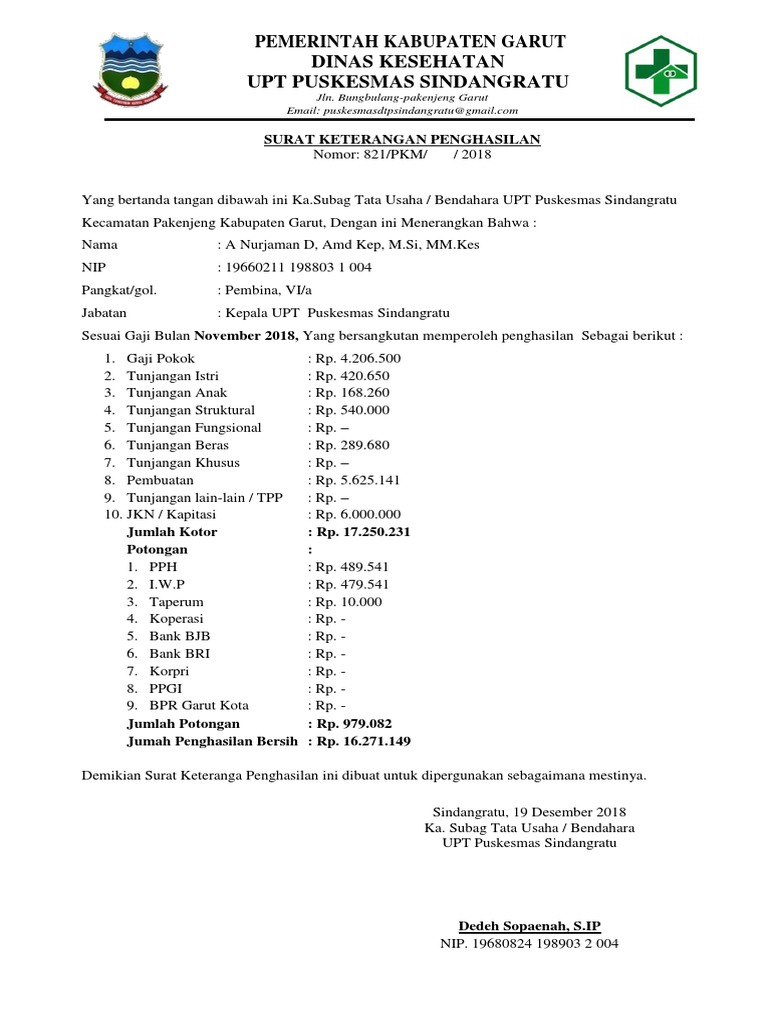 PEMERINTAH KABUPATEN GARUT
DINAS KESEHATAN
UPT PUSKESMAS SINDANGRATU
Jln. Bungbulang-pakenjeng Garut
Email: puskesmasdtpsindangratu@gmail.com

SURAT KETERANGAN PENGHASILAN
Nomor: 821/PKM/ / 2018

Yang bertanda tangan dibawah ini Ka.Subag Tata Usaha / Bendahara UPT Puskesmas Sindangratu Kecamatan Pakenjeng Kabupaten Garut, Dengan ini Menerangkan Bahwa :

Nama : A Nurjaman D, Amd Kep, M.Si, MM.Kes
NIP : 19660211 198803 1 004
Pangkat/gol. : Pembina, VI/a
Jabatan : Kepala UPT Puskesmas Sindangratu

Sesuai Gaji Bulan November 2018, Yang bersangkutan memperoleh penghasilan Sebagai berikut :

1. Gaji Pokok : Rp. 4.206.500
2. Tunjangan Istri : Rp. 420.650
3. Tunjangan Anak : Rp. 168.260
4. Tunjangan Struktural : Rp. 540.000
5. Tunjangan Fungsional : Rp. –
6. Tunjangan Beras : Rp. 289.680
7. Tunjangan Khusus : Rp. –
8. Pembuatan : Rp. 5.625.141
9. Tunjangan lain-lain / TPP : Rp. –
10. JKN / Kapitasi : Rp. 6.000.000
Jumlah Kotor : Rp. 17.250.231
Potongan :
1. PPH : Rp. 489.541
2. I.W.P : Rp. 479.541
3. Taperum : Rp. 10.000
4. Koperasi : Rp. -
5. Bank BJB : Rp. -
6. Bank BRI : Rp. -
7. Korpri : Rp. -
8. PPGI : Rp. -
9. BPR Garut Kota : Rp. -
Jumlah Potongan : Rp. 979.082
Jumah Penghasilan Bersih : Rp. 16.271.149

Demikian Surat Keteranga Penghasilan ini dibuat untuk dipergunakan sebagaimana mestinya.

Sindangratu, 19 Desember 2018
Ka. Subag Tata Usaha / Bendahara
UPT Puskesmas Sindangratu

Dedeh Sopaenah, S.IP
NIP. 19680824 198903 2 004